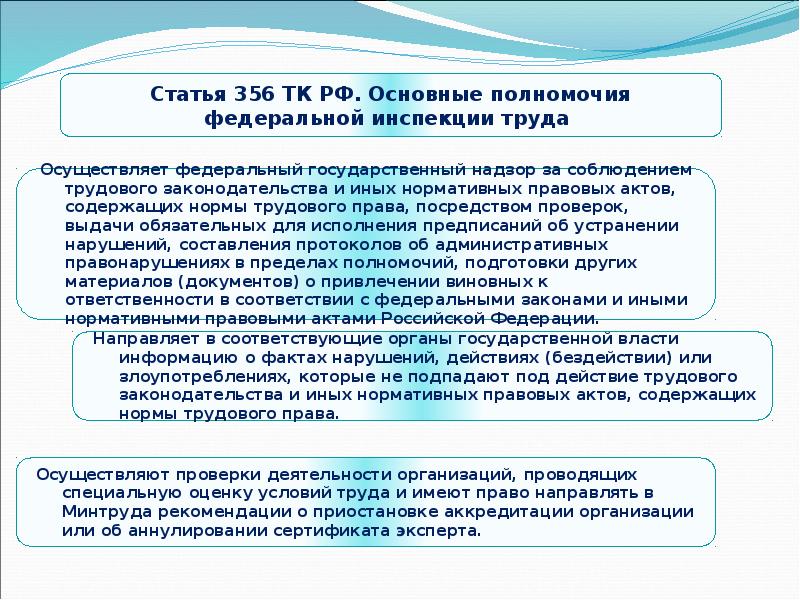 Статья 356 ТК РФ. Основные полномочия федеральной инспекции труда

Осуществляет федеральный государственный надзор за соблюдением трудового законодательства и иных нормативных правовых актов, содержащих нормы трудового права, посредством проверок, выдачи обязательных для исполнения предписаний об устранении нарушений, составления протоколов об административных правонарушениях в пределах полномочий, подготовки других материалов (документов) о привлечении виновных к ответственности в соответствии с федеральными законами и иными нормативными правовыми актами Российской Федерации.

Направляет в соответствующие органы государственной власти информацию о фактах нарушений, действиях (бездействии) или злоупотреблениях, которые не подпадают под действие трудового законодательства и иных нормативных правовых актов, содержащих нормы трудового права.

Осуществляют проверки деятельности организаций, проводящих специальную оценку условий труда и имеют право направлять в Минтруда рекомендации о приостановке аккредитации организации или об аннулировании сертификата эксперта.